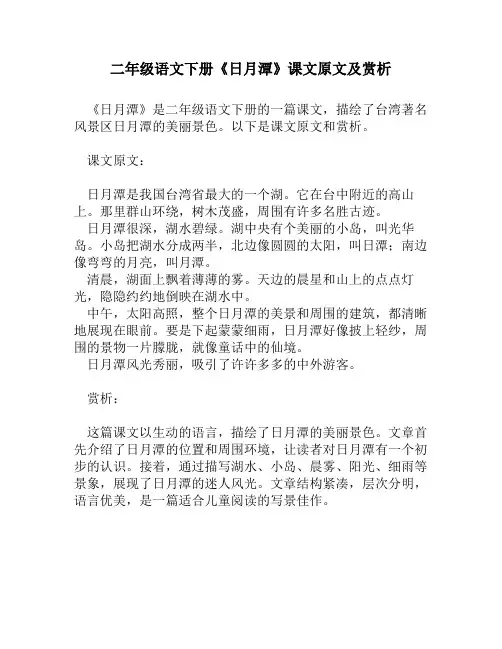 二年级语文下册《日月潭》课文原文及赏析

《日月潭》是二年级语文下册的一篇课文，描绘了台湾著名风景区日月潭的美丽景色。以下是课文原文和赏析。

课文原文：

日月潭是我国台湾省最大的一个湖。它在台中附近的高山上。那里群山环绕，树木茂盛，周围有许多名胜古迹。
日月潭很深，湖水碧绿。湖中央有个美丽的小岛，叫光华岛。小岛把湖水分成两半，北边像圆圆的太阳，叫日潭；南边像弯弯的月亮，叫月潭。
清晨，湖面上飘着薄薄的雾。天边的晨星和山上的点点灯光，隐隐约约地倒映在湖水中。
中午，太阳高照，整个日月潭的美景和周围的建筑，都清晰地展现在眼前。要是下起蒙蒙细雨，日月潭好像披上轻纱，周围的景物一片朦胧，就像童话中的仙境。
日月潭风光秀丽，吸引了许许多多的中外游客。

赏析：

这篇课文以生动的语言，描绘了日月潭的美丽景色。文章首先介绍了日月潭的位置和周围环境，让读者对日月潭有一个初步的认识。接着，通过描写湖水、小岛、晨雾、阳光、细雨等景象，展现了日月潭的迷人风光。文章结构紧凑，层次分明，语言优美，是一篇适合儿童阅读的写景佳作。